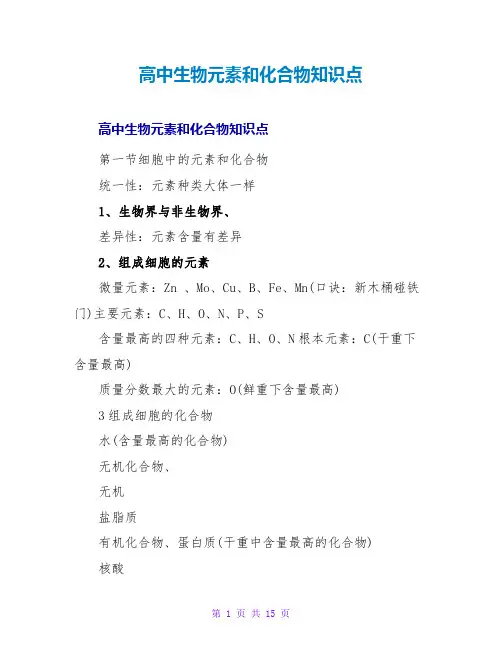 高中生物元素和化合物知识点

高中生物元素和化合物知识点

第一节细胞中的元素和化合物

统一性：元素种类大体一样

1、生物界与非生物界、

差异性：元素含量有差异

2、组成细胞的元素

微量元素：Zn 、Mo、Cu、B、Fe、Mn(口诀：新木桶碰铁门)主要元素：C、H、O、N、P、S

含量最高的四种元素：C、H、O、N 根本元素：C(干重下含量最高)

质量分数最大的元素：O(鲜重下含量最高)

3 组成细胞的化合物

水(含量最高的化合物)

无机化合物、

无机

盐脂质

有机化合物、蛋白质(干重中含量最高的化合物)

核酸

第 1 页 共 15 页